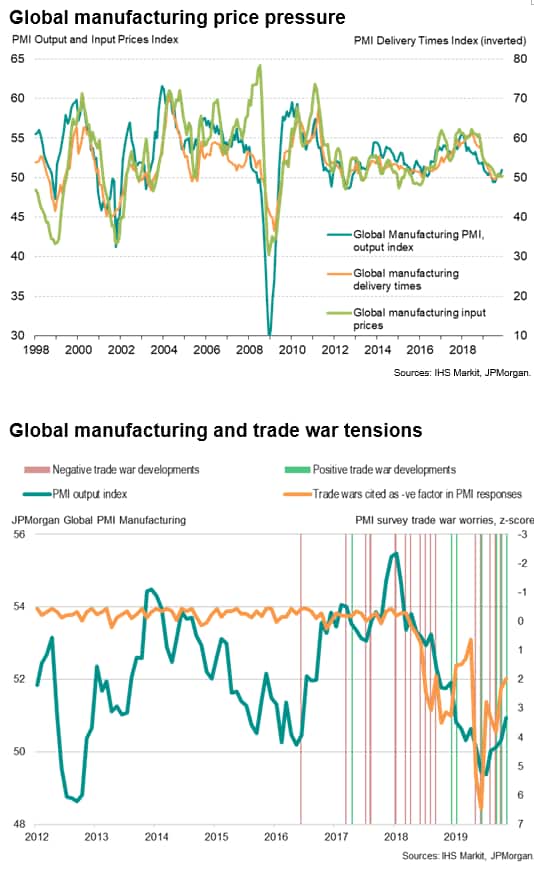 Global manufacturing price pressure

PMI Output and Input Prices Index

PMI Delivery Times Index (inverted)

65
60
55
50
45
40
35
30

80
70
60
50
40
30
20
10

Global Manufacturing PMI, output index

Global manufacturing delivery times

Global manufacturing input prices

1998 2000 2002 2004 2006 2008 2010 2012 2014 2016 2018

Sources: IHS Markit, JPMorgan.

Global manufacturing and trade war tensions

Negative trade war developments

Positive trade war developments

PMI output index

Trade wars cited as -ve factor in PMI responses

JPMorgan Global PMI Manufacturing

PMI survey trade war worries, z-score

56
54
52
50
48

-3
-2
-1
0
1
2
3
4
5
6
7

2012 2013 2014 2015 2016 2017 2018 2019

Sources: IHS Markit, JPMorgan.